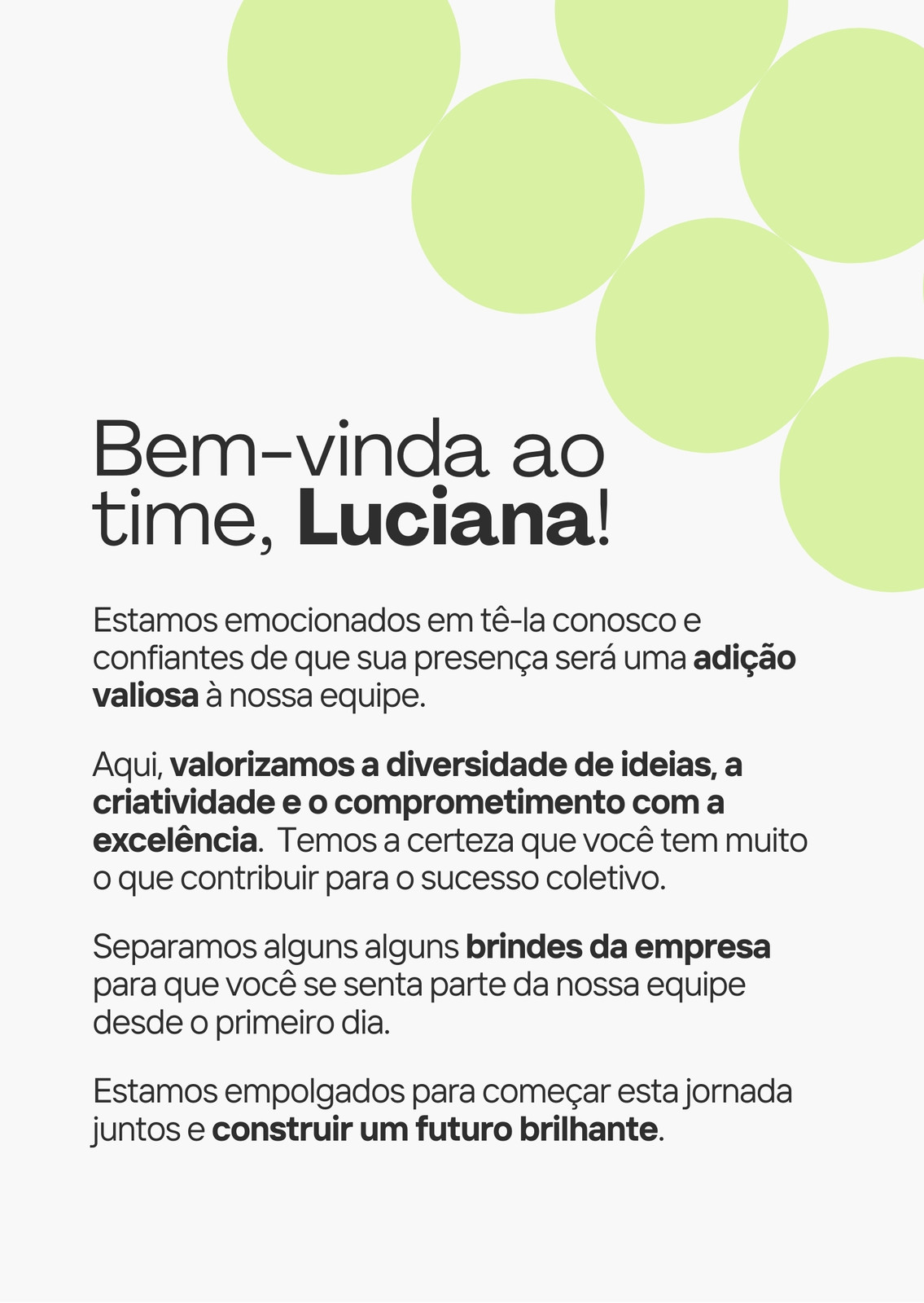 Bem-vinda ao time, Luciana!

Estamos emocionados em tê-la conosco e confiantes de que sua presença será uma adição valiosa à nossa equipe.

Aqui, valorizamos a diversidade de ideias, a criatividade e o comprometimento com a excelência.  Temos a certeza que você tem muito o que contribuir para o sucesso coletivo.

Separamos alguns alguns brindes da empresa para que você se senta parte da nossa equipe desde o primeiro dia.

Estamos empolgados para começar esta jornada juntos e construir um futuro brilhante.